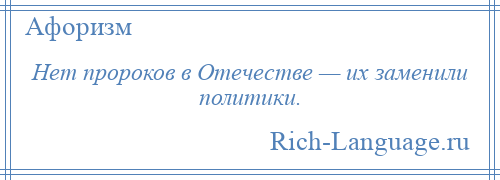 Афоризм

Нет пророков в Отечестве — их заменили политики.

Rich-Language.ru